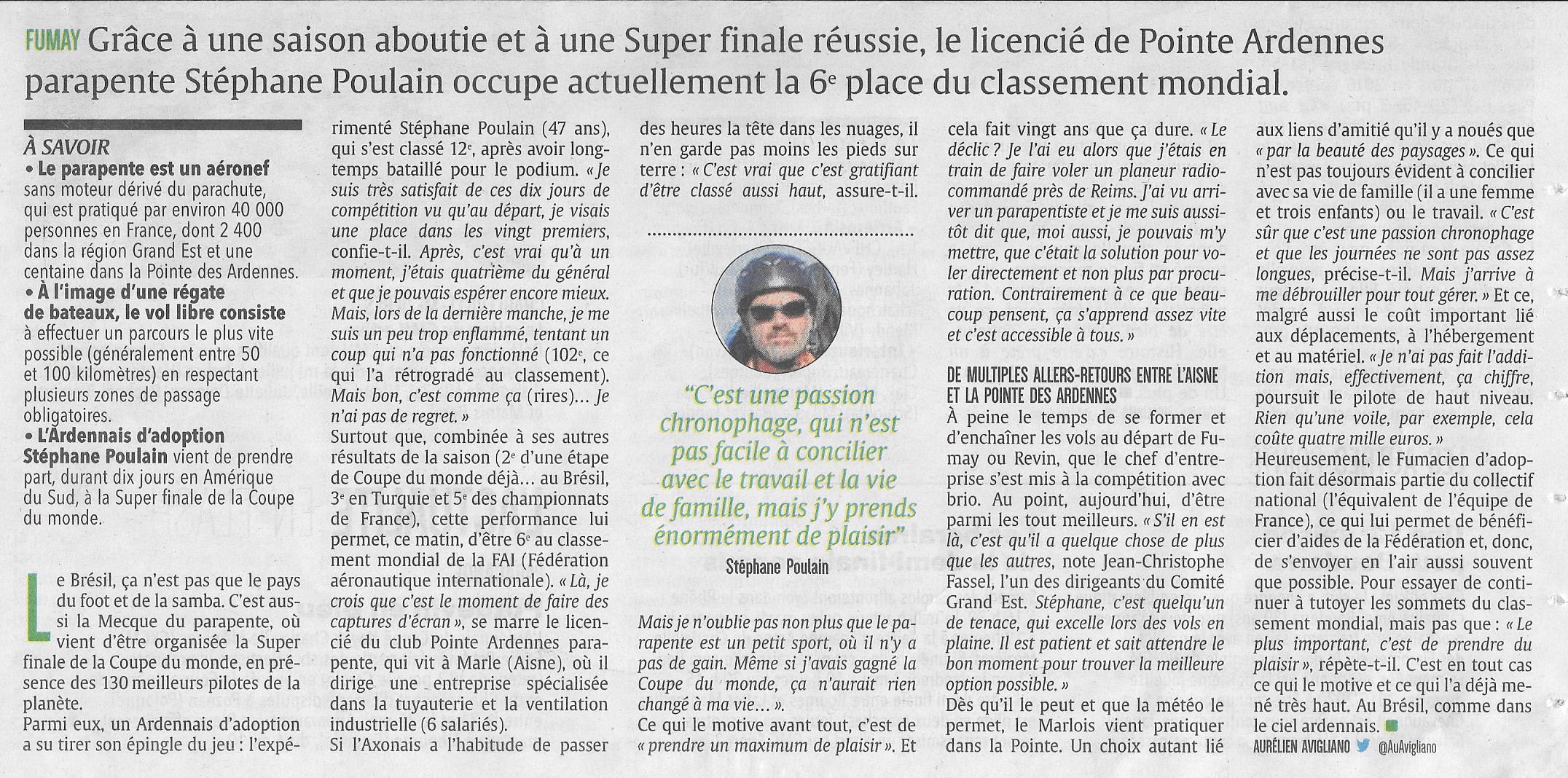 FUMAY Grâce à une saison aboutie et à une Super finale réussie, le licencié de Pointe Ardennes parapente Stéphane Poulain occupe actuellement la 6$^{e}$ place du classement mondial.

À SAVOIR
• Le parapente est un aéronef sans moteur dérivé du parachute, qui est pratiqué par environ 40 000 personnes en France, dont 2 400 dans la région Grand Est et une centaine dans la Pointe des Ardennes.
• À l'image d'une régate de bateaux, le vol libre consiste à effectuer un parcours le plus vite possible (généralement entre 50 et 100 kilomètres) en respectant plusieurs zones de passage obligatoires.
• L'Ardennais d'adoption Stéphane Poulain vient de prendre part, durant dix jours en Amérique du Sud, à la Super finale de la Coupe du monde.

Le Brésil, ça n'est pas que le pays du foot et de la samba. C'est aussi la Mecque du parapente, où vient d'être organisée la Super finale de la Coupe du monde, en présence des 130 meilleurs pilotes de la planète.

Parmi eux, un Ardennais d'adoption a su tirer son épingle du jeu : l'expérimenté Stéphane Poulain (47 ans), qui s'est classé 12$^{e}$, après avoir longtemps bataillé pour le podium. « Je suis très satisfait de ces dix jours de compétition vu qu'au départ, je visais une place dans les vingt premiers, confie-t-il. Après, c'est vrai qu'à un moment, j'étais quatrième du général et que je pouvais espérer encore mieux. Mais, lors de la dernière manche, je me suis un peu trop enflammé, tentant un coup qui n'a pas fonctionné (102$^{e}$, ce qui l'a rétrogradé au classement). Mais bon, c'est comme ça (rires)… Je n'ai pas de regret. »

Surtout que, combinée à ses autres résultats de la saison (2$^{e}$ d'une étape de Coupe du monde déjà… au Brésil, 3$^{e}$ en Turquie et 5$^{e}$ des championnats de France), cette performance lui permet, ce matin, d'être 6$^{e}$ au classement mondial de la FAI (Fédération aéronautique internationale). « Là, je crois que c'est le moment de faire des captures d'écran », se marre le licencié du club Pointe Ardennes parapente, qui vit à Marle (Aisne), où il dirige une entreprise spécialisée dans la tuyauterie et la ventilation industrielle (6 salariés).

Si l'Axonais a l'habitude de passer des heures la tête dans les nuages, il n'en garde pas moins les pieds sur terre : « C'est vrai que c'est gratifiant d'être classé aussi haut, assure-t-il.

"C'est une passion chronophage, qui n'est pas facile à concilier avec le travail et la vie de famille, mais j'y prends énormément de plaisir"
Stéphane Poulain

Mais je n'oublie pas non plus que le parapente est un petit sport, où il n'y a pas de gain. Même si j'avais gagné la Coupe du monde, ça n'aurait rien changé à ma vie… ».

Ce qui le motive avant tout, c'est de « prendre un maximum de plaisir ». Et cela fait vingt ans que ça dure. « Le déclic ? Je l'ai eu alors que j'étais en train de faire voler un planeur radiocommandé près de Reims. J'ai vu arriver un parapentiste et je me suis aussitôt dit que, moi aussi, je pouvais m'y mettre, que c'était la solution pour voler directement et non plus par procuration. Contrairement à ce que beaucoup pensent, ça s'apprend assez vite et c'est accessible à tous. »

DE MULTIPLES ALLERS-RETOURS ENTRE L'AISNE ET LA POINTE DES ARDENNES

À peine le temps de se former et d'enchaîner les vols au départ de Fumay ou Revin, que le chef d'entreprise s'est mis à la compétition avec brio. Au point, aujourd'hui, d'être parmi les tout meilleurs. « S'il en est là, c'est qu'il a quelque chose de plus que les autres, note Jean-Christophe Fassel, l'un des dirigeants du Comité Grand Est. Stéphane, c'est quelqu'un de tenace, qui excelle lors des vols en plaine. Il est patient et sait attendre le bon moment pour trouver la meilleure option possible. »

Dès qu'il le peut et que la météo le permet, le Marlois vient pratiquer dans la Pointe. Un choix autant lié aux liens d'amitié qu'il y a noués que « par la beauté des paysages ». Ce qui n'est pas toujours évident à concilier avec sa vie de famille (il a une femme et trois enfants) ou le travail. « C'est sûr que c'est une passion chronophage et que les journées ne sont pas assez longues, précise-t-il. Mais j'arrive à me débrouiller pour tout gérer. » Et ce, malgré aussi le coût important lié aux déplacements, à l'hébergement et au matériel. « Je n'ai pas fait l'addition mais, effectivement, ça chiffre, poursuit le pilote de haut niveau. Rien qu'une voile, par exemple, cela coûte quatre mille euros. »

Heureusement, le Fumacien d'adoption fait désormais partie du collectif national (l'équivalent de l'équipe de France), ce qui lui permet de bénéficier d'aides de la Fédération et, donc, de s'envoyer en l'air aussi souvent que possible. Pour essayer de continuer à tutoyer les sommets du classement mondial, mais pas que : « Le plus important, c'est de prendre du plaisir », répète-t-il. C'est en tout cas ce qui le motive et ce qui l'a déjà mené très haut. Au Brésil, comme dans le ciel ardennais.

AURÉLIEN AVIGLIANO @AuAvigliano